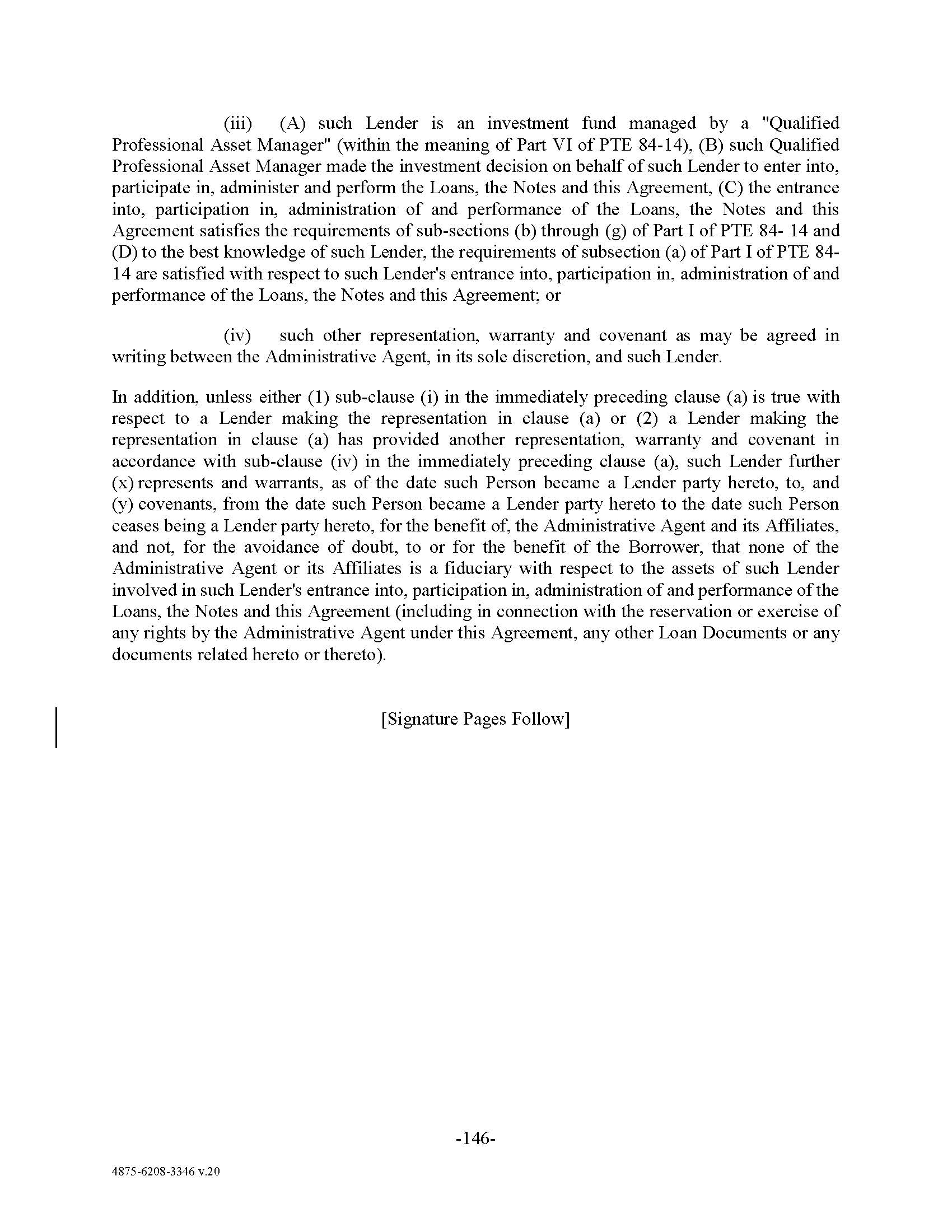 (iii) (A) such Lender is an investment fund managed by a "Qualified Professional Asset Manager" (within the meaning of Part VI of PTE 84-14), (B) such Qualified Professional Asset Manager made the investment decision on behalf of such Lender to enter into, participate in, administer and perform the Loans, the Notes and this Agreement, (C) the entrance into, participation in, administration of and performance of the Loans, the Notes and this Agreement satisfies the requirements of sub-sections (b) through (g) of Part I of PTE 84- 14 and (D) to the best knowledge of such Lender, the requirements of subsection (a) of Part I of PTE 84-14 are satisfied with respect to such Lender's entrance into, participation in, administration of and performance of the Loans, the Notes and this Agreement; or

(iv) such other representation, warranty and covenant as may be agreed in writing between the Administrative Agent, in its sole discretion, and such Lender.

In addition, unless either (1) sub-clause (i) in the immediately preceding clause (a) is true with respect to a Lender making the representation in clause (a) or (2) a Lender making the representation in clause (a) has provided another representation, warranty and covenant in accordance with sub-clause (iv) in the immediately preceding clause (a), such Lender further (x) represents and warrants, as of the date such Person became a Lender party hereto, to, and (y) covenants, from the date such Person became a Lender party hereto to the date such Person ceases being a Lender party hereto, for the benefit of, the Administrative Agent and its Affiliates, and not, for the avoidance of doubt, to or for the benefit of the Borrower, that none of the Administrative Agent or its Affiliates is a fiduciary with respect to the assets of such Lender involved in such Lender's entrance into, participation in, administration of and performance of the Loans, the Notes and this Agreement (including in connection with the reservation or exercise of any rights by the Administrative Agent under this Agreement, any other Loan Documents or any documents related hereto or thereto).

[Signature Pages Follow]

-146-

4875-6208-3346 v.20